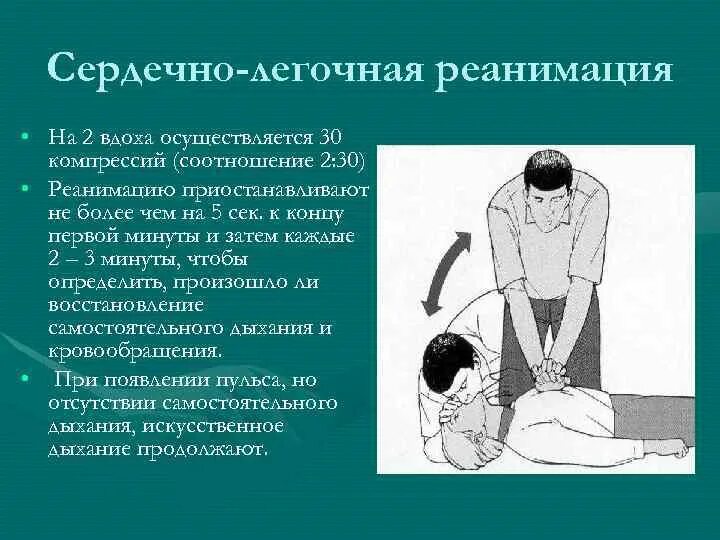 Сердечно-легочная реанимация

• На 2 вдоха осуществляется 30 компрессий (соотношение 2:30)
• Реанимацию приостанавливают не более чем на 5 сек. к концу первой минуты и затем каждые 2 – 3 минуты, чтобы определить, произошло ли восстановление самостоятельного дыхания и кровообращения.
• При появлении пульса, но отсутствии самостоятельного дыхания, искусственное дыхание продолжают.